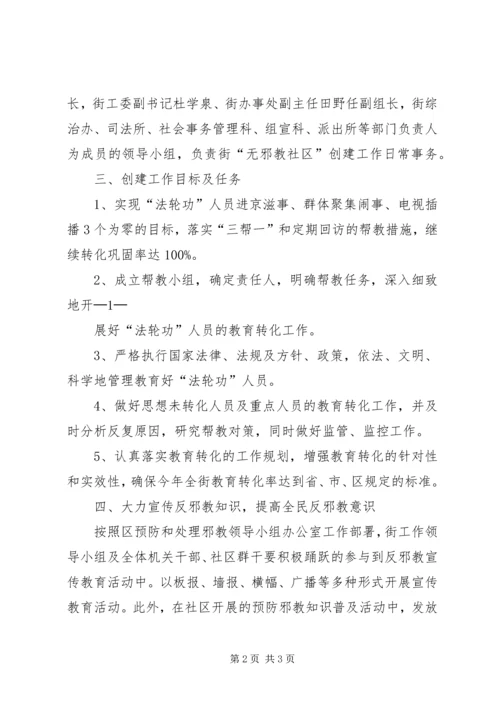 长，街工委副书记杜学泉、街办事处副主任田野任副组长，街综治办、司法所、社会事务管理科、组宣科、派出所等部门负责人为成员的领导小组，负责街“无邪教社区”创建工作日常事务。

三、创建工作目标及任务

1、实现“法轮功”人员进京滋事、群体聚集闹事、电视插播3个为零的目标，落实“三帮一”和定期回访的帮教措施，继续转化巩固率达100%。

2、成立帮教小组，确定责任人，明确帮教任务，深入细致地开—1—

展好“法轮功”人员的教育转化工作。

3、严格执行国家法律、法规及方针、政策，依法、文明、科学地管理教育好“法轮功”人员。

4、做好思想未转化人员及重点人员的教育转化工作，并及时分析反复原因，研究帮教对策，同时做好监管、监控工作。

5、认真落实教育转化的工作规划，增强教育转化的针对性和实效性，确保今年全街教育转化率达到省、市、区规定的标准。

四、大力宣传反邪教知识，提高全民反邪教意识

按照区预防和处理邪教领导小组办公室工作部署，街工作领导小组及全体机关干部、社区群干要积极踊跃的参与到反邪教宣传教育活动中。以板报、墙报、横幅、广播等多种形式开展宣传教育活动。此外，在社区开展的预防邪教知识普及活动中，发放

第2页 共3页